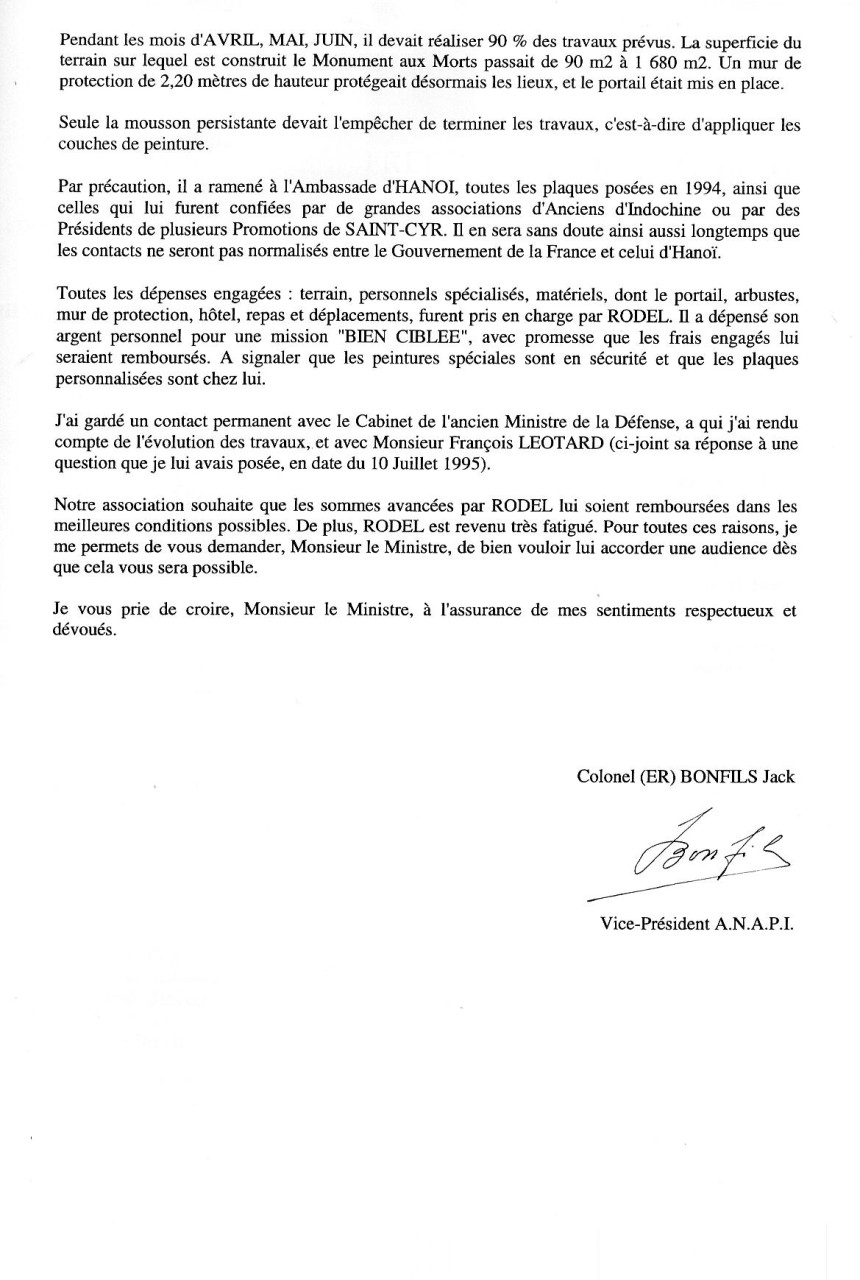 Pendant les mois d'AVRIL, MAI, JUIN, il devait réaliser 90 % des travaux prévus. La superficie du terrain sur lequel est construit le Monument aux Morts passait de 90 m2 à 1 680 m2. Un mur de protection de 2,20 mètres de hauteur protégeait désormais les lieux, et le portail était mis en place.

Seule la mousson persistante devait l'empêcher de terminer les travaux, c'est-à-dire d'appliquer les couches de peinture.

Par précaution, il a ramené à l'Ambassade d'HANOI, toutes les plaques posées en 1994, ainsi que celles qui lui furent confiées par de grandes associations d'Anciens d'Indochine ou par des Présidents de plusieurs Promotions de SAINT-CYR. Il en sera sans doute ainsi aussi longtemps que les contacts ne seront pas normalisés entre le Gouvernement de la France et celui d'Hanoï.

Toutes les dépenses engagées : terrain, personnels spécialisés, matériels, dont le portail, arbustes, mur de protection, hôtel, repas et déplacements, furent pris en charge par RODEL. Il a dépensé son argent personnel pour une mission "BIEN CIBLEE", avec promesse que les frais engagés lui seraient remboursés. A signaler que les peintures spéciales sont en sécurité et que les plaques personnalisées sont chez lui.

J'ai gardé un contact permanent avec le Cabinet de l'ancien Ministre de la Défense, a qui j'ai rendu compte de l'évolution des travaux, et avec Monsieur François LEOTARD (ci-joint sa réponse à une question que je lui avais posée, en date du 10 Juillet 1995).

Notre association souhaite que les sommes avancées par RODEL lui soient remboursées dans les meilleures conditions possibles. De plus, RODEL est revenu très fatigué. Pour toutes ces raisons, je me permets de vous demander, Monsieur le Ministre, de bien vouloir lui accorder une audience dès que cela vous sera possible.

Je vous prie de croire, Monsieur le Ministre, à l'assurance de mes sentiments respectueux et dévoués.

Colonel (ER) BONFILS Jack

Bonfils

Vice-Président A.N.A.P.I.